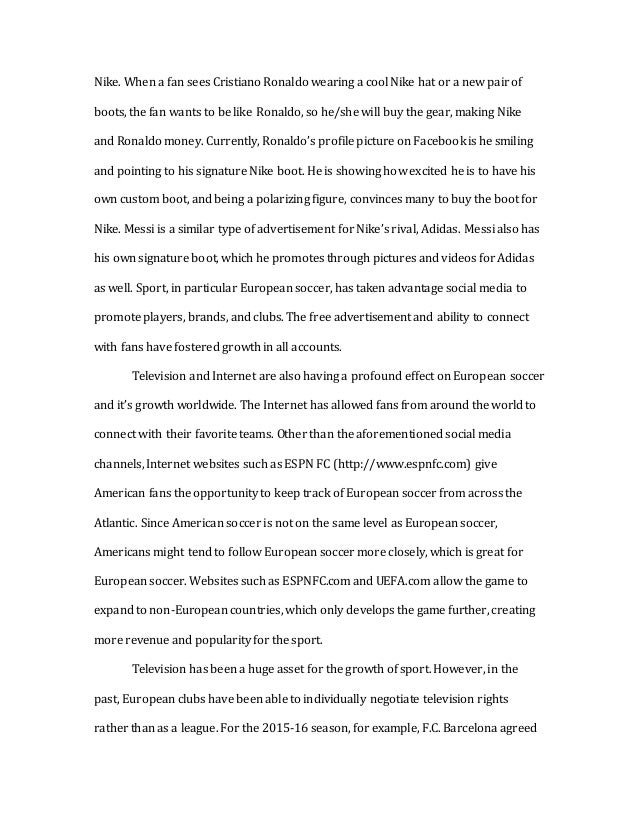 Nike. When a fan sees Cristiano Ronaldo wearing a cool Nike hat or a new pair of boots, the fan wants to be like Ronaldo, so he/she will buy the gear, making Nike and Ronaldo money. Currently, Ronaldo's profile picture on Facebook is he smiling and pointing to his signature Nike boot. He is showing how excited he is to have his own custom boot, and being a polarizing figure, convinces many to buy the boot for Nike. Messi is a similar type of advertisement for Nike's rival, Adidas. Messi also has his own signature boot, which he promotes through pictures and videos for Adidas as well. Sport, in particular European soccer, has taken advantage social media to promote players, brands, and clubs. The free advertisement and ability to connect with fans have fostered growth in all accounts.

Television and Internet are also having a profound effect on European soccer and it's growth worldwide. The Internet has allowed fans from around the world to connect with their favorite teams. Other than the aforementioned social media channels, Internet websites such as ESPN FC (http://www.espnfc.com) give American fans the opportunity to keep track of European soccer from across the Atlantic. Since American soccer is not on the same level as European soccer, Americans might tend to follow European soccer more closely, which is great for European soccer. Websites such as ESPNFC.com and UEFA.com allow the game to expand to non-European countries, which only develops the game further, creating more revenue and popularity for the sport.

Television has been a huge asset for the growth of sport. However, in the past, European clubs have been able to individually negotiate television rights rather than as a league. For the 2015-16 season, for example, F.C. Barcelona agreed